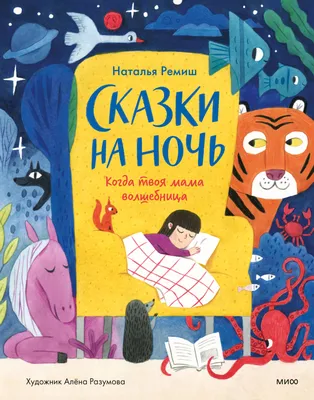 Наталья Ремиш

СКАЗКИ НА НОЧЬ

Когда твоя мама волшебница

Художник Алёна Разумова

МИФ